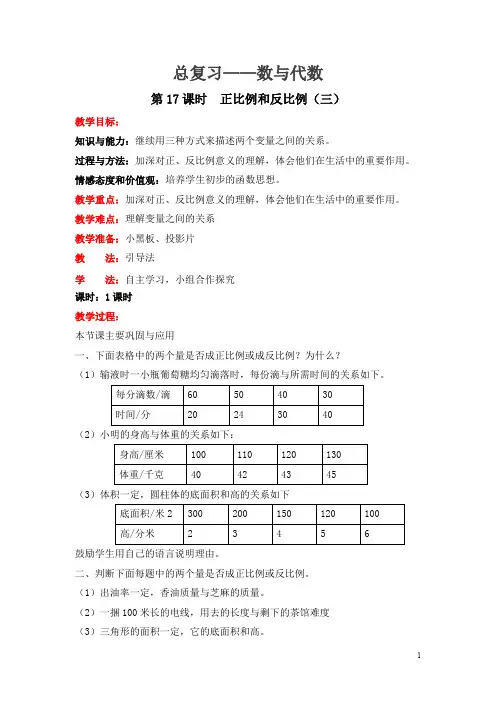 总复习——数与代数

第 17 课时　正比例和反比例（三）

教学目标：

知识与能力：继续用三种方式来描述两个变量之间的关系。

过程与方法：加深对正、反比例意义的理解，体会他们在生活中的重要作用。

情感态度和价值观：培养学生初步的函数思想。

教学重点：加深对正、反比例意义的理解，体会他们在生活中的重要作用。

教学难点：理解变量之间的关系

教学准备：小黑板、投影片

教　　法：引导法

学　　法：自主学习，小组合作探究

课时：1 课时

教学过程：

本节课主要巩固与应用

一、下面表格中的两个量是否成正比例或成反比例？为什么？

（1）输液时一小瓶葡萄糖均匀滴落时，每份滴与所需时间的关系如下。

| 每分滴数/滴 | 60 | 50 | 40 | 30 |
|---|---|---|---|---|
| 时间/分 | 20 | 24 | 30 | 40 |

（2）小明的身高与体重的关系如下：

| 身高/厘米 | 100 | 110 | 120 | 130 |
|---|---|---|---|---|
| 体重/千克 | 40 | 42 | 43 | 45 |

（3）体积一定，圆柱体的底面积和高的关系如下

| 底面积/米 2 | 300 | 200 | 150 | 120 | 100 |
|---|---|---|---|---|---|
| 高/分米 | 2 | 3 | 4 | 5 | 6 |

鼓励学生用自己的语言说明理由。

二、判断下面每题中的两个量是否成正比例或反比例。

（1）出油率一定，香油质量与芝麻的质量。

（2）一捆 100 米长的电线，用去的长度与剩下的茶馆难度

（3）三角形的面积一定，它的底面积和高。

1